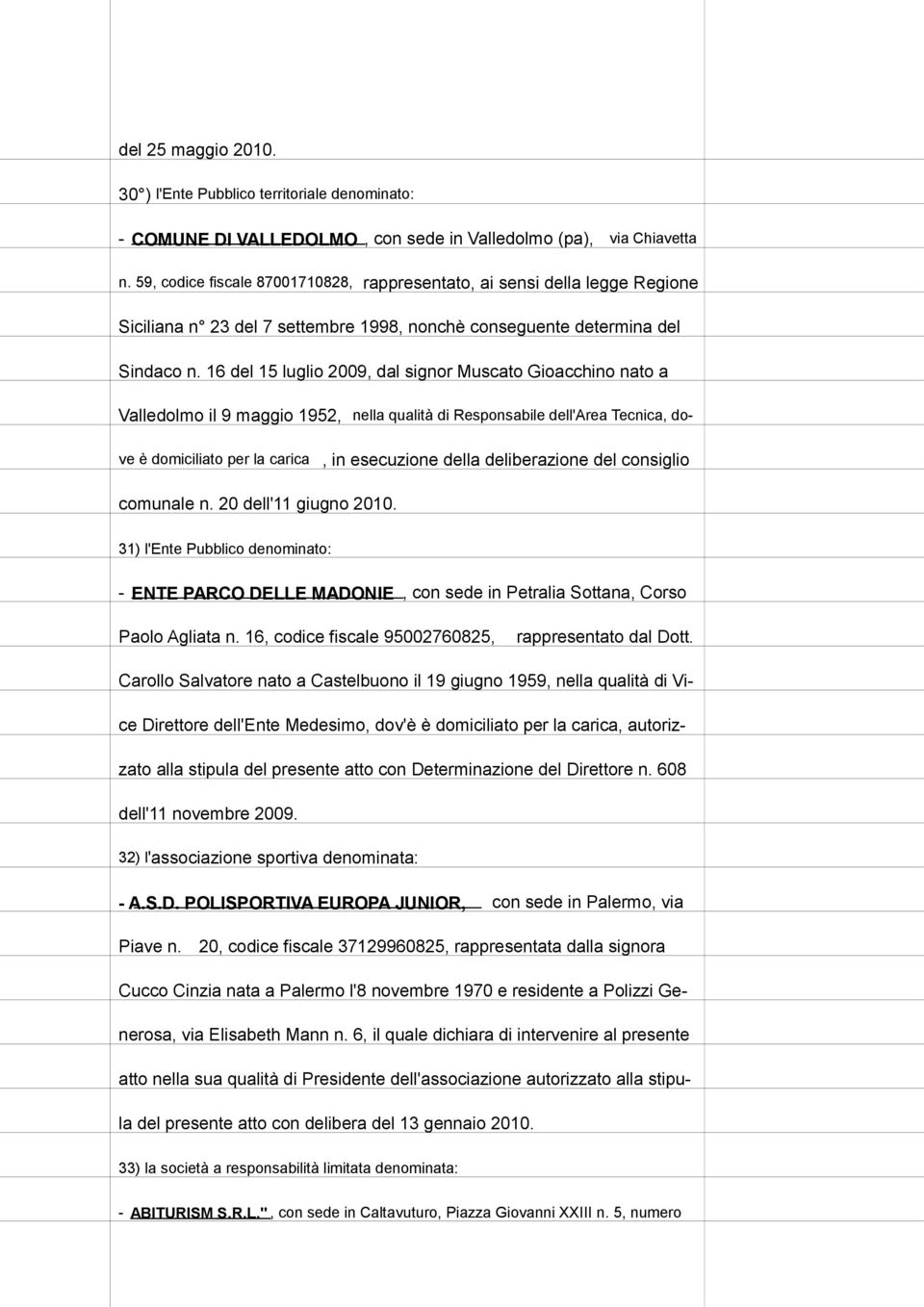 del 25 maggio 2010.

30°) l'Ente Pubblico territoriale denominato:

- COMUNE DI VALLEDOLMO, con sede in Valledolmo (pa), via Chiavetta n. 59, codice fiscale 87001710828, rappresentato, ai sensi della legge Regione Siciliana n° 23 del 7 settembre 1998, nonchè conseguente determina del Sindaco n. 16 del 15 luglio 2009, dal signor Muscato Gioacchino nato a Valledolmo il 9 maggio 1952, nella qualità di Responsabile dell'Area Tecnica, dove è domiciliato per la carica, in esecuzione della deliberazione del consiglio comunale n. 20 dell'11 giugno 2010.

31) l'Ente Pubblico denominato:

- ENTE PARCO DELLE MADONIE, con sede in Petralia Sottana, Corso Paolo Agliata n. 16, codice fiscale 95002760825, rappresentato dal Dott. Carollo Salvatore nato a Castelbuono il 19 giugno 1959, nella qualità di Vice Direttore dell'Ente Medesimo, dov'è è domiciliato per la carica, autorizzato alla stipula del presente atto con Determinazione del Direttore n. 608 dell'11 novembre 2009.

32) l'associazione sportiva denominata:

- A.S.D. POLISPORTIVA EUROPA JUNIOR, con sede in Palermo, via Piave n. 20, codice fiscale 37129960825, rappresentata dalla signora Cucco Cinzia nata a Palermo l'8 novembre 1970 e residente a Polizzi Generosa, via Elisabeth Mann n. 6, il quale dichiara di intervenire al presente atto nella sua qualità di Presidente dell'associazione autorizzato alla stipula del presente atto con delibera del 13 gennaio 2010.

33) la società a responsabilità limitata denominata:

- ABITURISM S.R.L.", con sede in Caltavuturo, Piazza Giovanni XXIII n. 5, numero